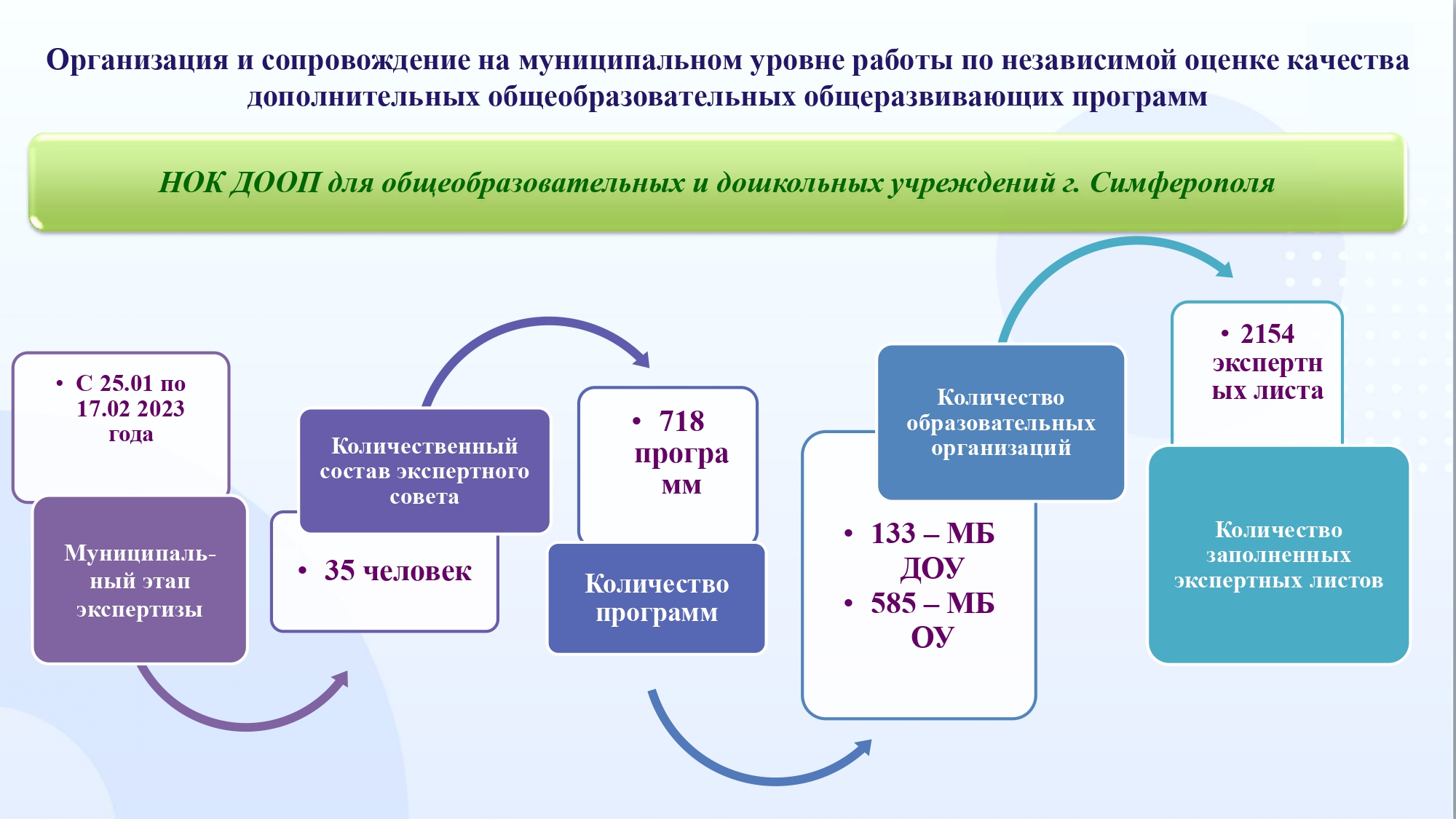 Организация и сопровождение на муниципальном уровне работы по независимой оценке качества дополнительных общеобразовательных общеразвивающих программ

НОК ДООП для общеобразовательных и дошкольных учреждений г. Симферополя

• С 25.01 по 17.02 2023 года

Муниципальный этап экспертизы

Количественный состав экспертного совета

• 35 человек

• 718 программ

Количество программ

Количество образовательных организаций

• 133 – МБ ДОУ
• 585 – МБ ОУ

• 2154 экспертных листа

Количество заполненных экспертных листов